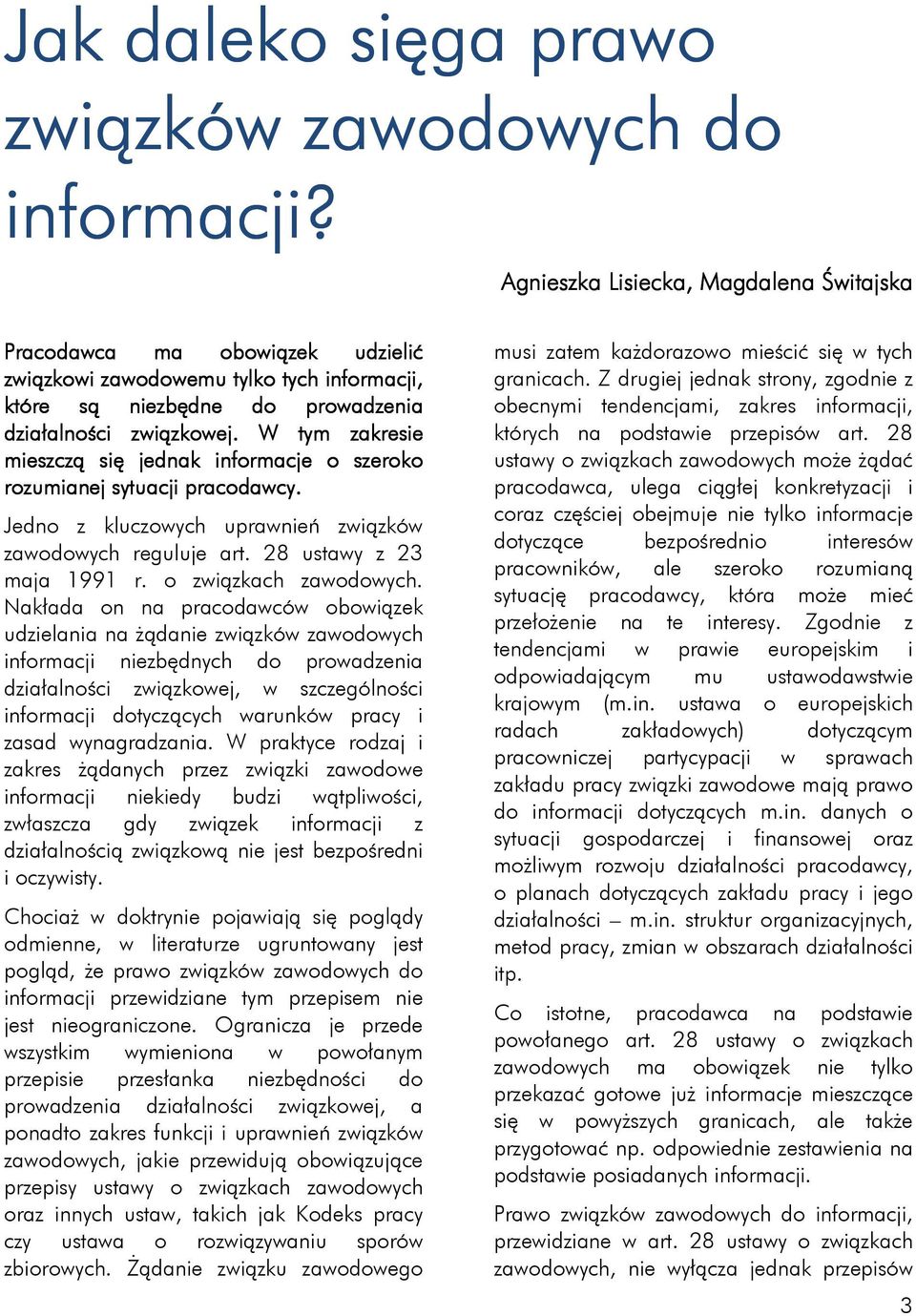 Jak daleko sięga prawo związków zawodowych do informacji?

Agnieszka Lisiecka, Magdalena Świtajska

Pracodawca ma obowiązek udzielić związkowi zawodowemu tylko tych informacji, które są niezbędne do prowadzenia działalności związkowej. W tym zakresie mieszczą się jednak informacje o szeroko rozumianej sytuacji pracodawcy.

Jedno z kluczowych uprawnień związków zawodowych reguluje art. 28 ustawy z 23 maja 1991 r. o związkach zawodowych. Nakłada on na pracodawców obowiązek udzielania na żądanie związków zawodowych informacji niezbędnych do prowadzenia działalności związkowej, w szczególności informacji dotyczących warunków pracy i zasad wynagradzania. W praktyce rodzaj i zakres żądanych przez związki zawodowe informacji niekiedy budzi wątpliwości, zwłaszcza gdy związek informacji z działalnością związkową nie jest bezpośredni i oczywisty.

Chociaż w doktrynie pojawiają się poglądy odmienne, w literaturze ugruntowany jest pogląd, że prawo związków zawodowych do informacji przewidziane tym przepisem nie jest nieograniczone. Ogranicza je przede wszystkim wymieniona w powołanym przepisie przesłanka niezbędności do prowadzenia działalności związkowej, a ponadto zakres funkcji i uprawnień związków zawodowych, jakie przewidują obowiązujące przepisy ustawy o związkach zawodowych oraz innych ustaw, takich jak Kodeks pracy czy ustawa o rozwiązywaniu sporów zbiorowych. Żądanie związku zawodowego musi zatem każdorazowo mieścić się w tych granicach. Z drugiej jednak strony, zgodnie z obecnymi tendencjami, zakres informacji, których na podstawie przepisów art. 28 ustawy o związkach zawodowych może żądać pracodawca, ulega ciągłej konkretyzacji i coraz częściej obejmuje nie tylko informacje dotyczące bezpośrednio interesów pracowników, ale szeroko rozumianą sytuację pracodawcy, która może mieć przełożenie na te interesy. Zgodnie z tendencjami w prawie europejskim i odpowiadającym mu ustawodawstwie krajowym (m.in. ustawa o europejskich radach zakładowych) dotyczącym pracowniczej partycypacji w sprawach zakładu pracy związki zawodowe mają prawo do informacji dotyczących m.in. danych o sytuacji gospodarczej i finansowej oraz możliwym rozwoju działalności pracodawcy, o planach dotyczących zakładu pracy i jego działalności – m.in. struktur organizacyjnych, metod pracy, zmian w obszarach działalności itp.

Co istotne, pracodawca na podstawie powołanego art. 28 ustawy o związkach zawodowych ma obowiązek nie tylko przekazać gotowe już informacje mieszczące się w powyższych granicach, ale także przygotować np. odpowiednie zestawienia na podstawie posiadanych informacji.

Prawo związków zawodowych do informacji, przewidziane w art. 28 ustawy o związkach zawodowych, nie wyłącza jednak przepisów

3